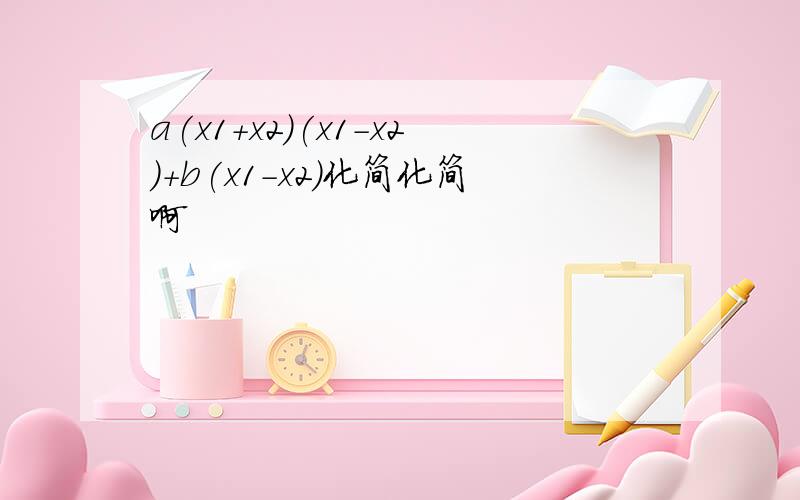 a(x1+x2)(x1-x2)+b(x1-x2)化简化简啊